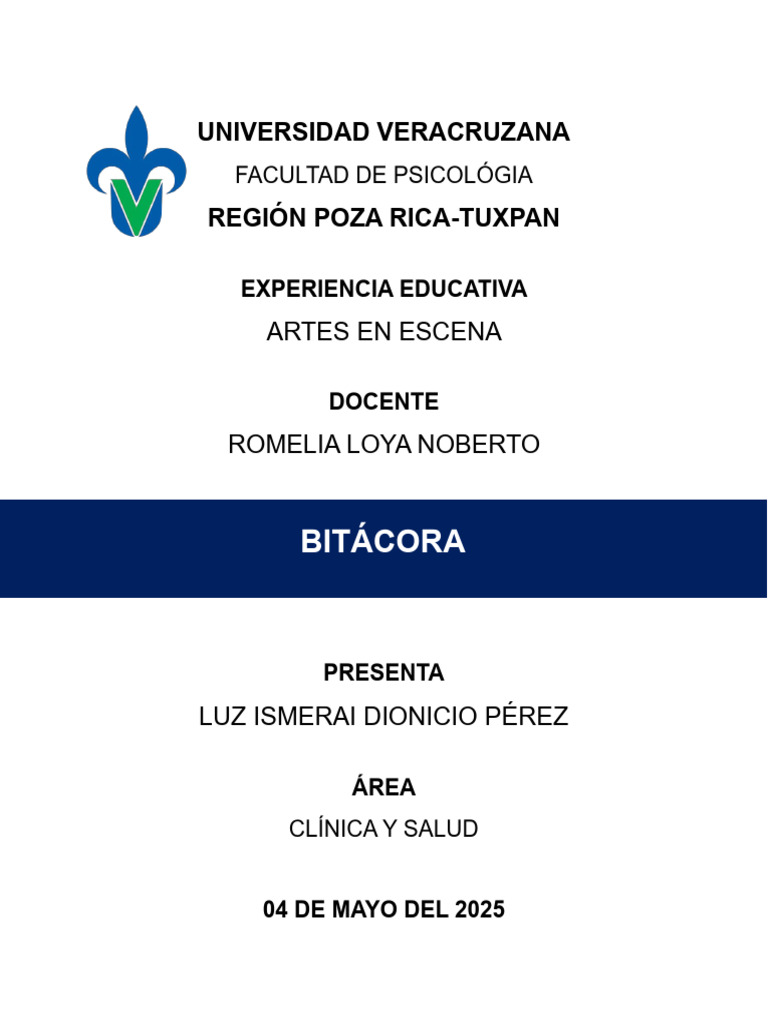 UNIVERSIDAD VERACRUZANA
FACULTAD DE PSICOLÓGIA
REGIÓN POZA RICA-TUXPAN

EXPERIENCIA EDUCATIVA
ARTES EN ESCENA

DOCENTE
ROMELIA LOYA NOBERTO

BITÁCORA

PRESENTA
LUZ ISMERAI DIONICIO PÉREZ

ÁREA
CLÍNICA Y SALUD

04 DE MAYO DEL 2025